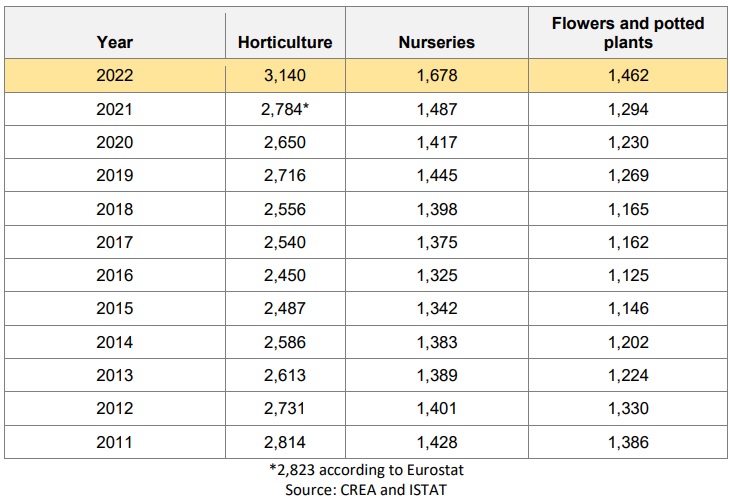 | Year | Horticulture | Nurseries | Flowers and potted plants |
|---|---|---|---|
| 2022 | 3,140 | 1,678 | 1,462 |
| 2021 | 2,784* | 1,487 | 1,294 |
| 2020 | 2,650 | 1,417 | 1,230 |
| 2019 | 2,716 | 1,445 | 1,269 |
| 2018 | 2,556 | 1,398 | 1,165 |
| 2017 | 2,540 | 1,375 | 1,162 |
| 2016 | 2,450 | 1,325 | 1,125 |
| 2015 | 2,487 | 1,342 | 1,146 |
| 2014 | 2,586 | 1,383 | 1,202 |
| 2013 | 2,613 | 1,389 | 1,224 |
| 2012 | 2,731 | 1,401 | 1,330 |
| 2011 | 2,814 | 1,428 | 1,386 |

*2,823 according to Eurostat
Source: CREA and ISTAT